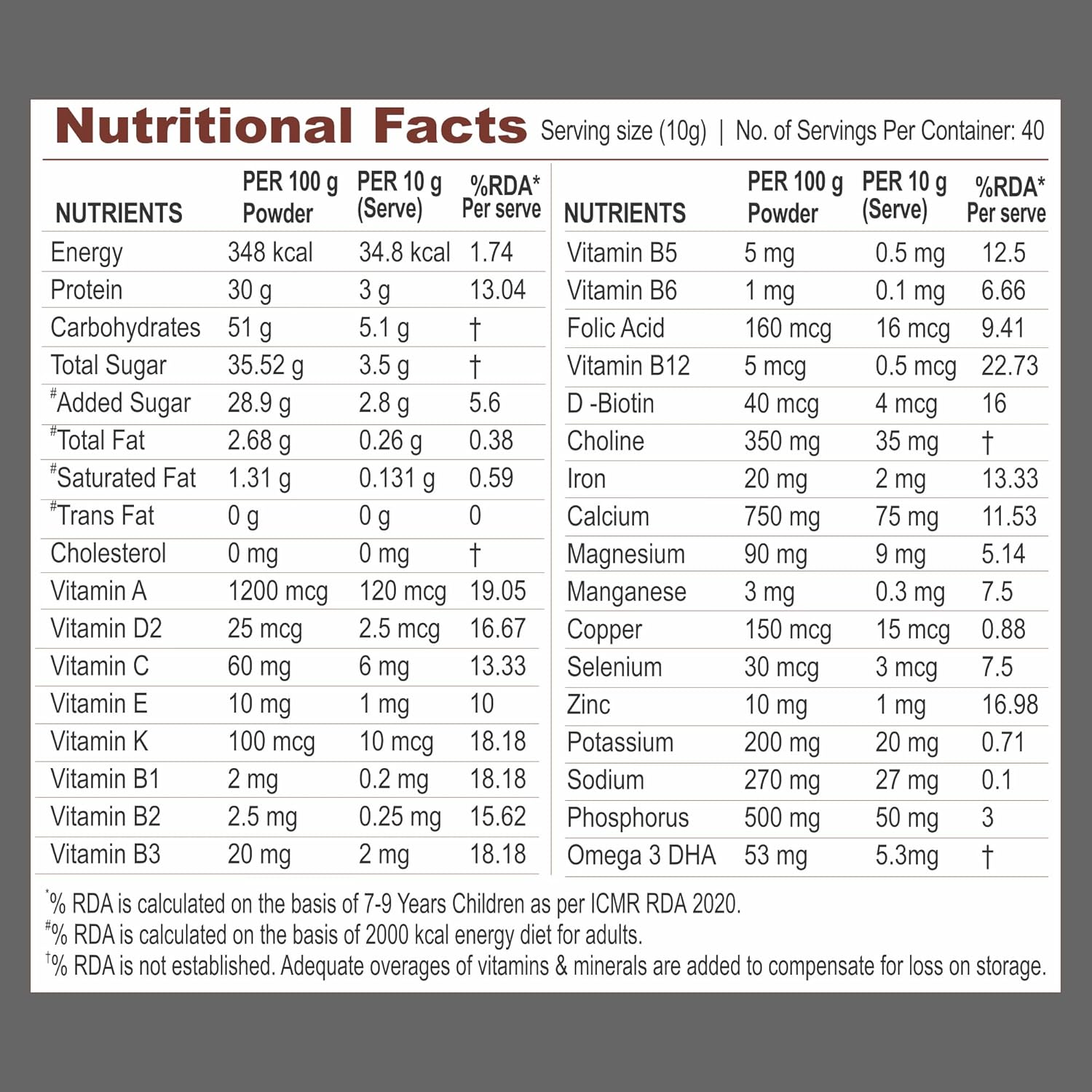 Nutritional Facts Serving size (10g) | No. of Servings Per Container: 40

| NUTRIENTS | PER 100 g Powder | PER 10 g (Serve) | %RDA* Per serve |
|---|---|---|---|
| Energy | 348 kcal | 34.8 kcal | 1.74 |
| Protein | 30 g | 3 g | 13.04 |
| Carbohydrates | 51 g | 5.1 g | † |
| Total Sugar | 35.52 g | 3.5 g | † |
| #Added Sugar | 28.9 g | 2.8 g | 5.6 |
| #Total Fat | 2.68 g | 0.26 g | 0.38 |
| #Saturated Fat | 1.31 g | 0.131 g | 0.59 |
| #Trans Fat | 0 g | 0 g | 0 |
| Cholesterol | 0 mg | 0 mg | † |
| Vitamin A | 1200 mcg | 120 mcg | 19.05 |
| Vitamin D2 | 25 mcg | 2.5 mcg | 16.67 |
| Vitamin C | 60 mg | 6 mg | 13.33 |
| Vitamin E | 10 mg | 1 mg | 10 |
| Vitamin K | 100 mcg | 10 mcg | 18.18 |
| Vitamin B1 | 2 mg | 0.2 mg | 18.18 |
| Vitamin B2 | 2.5 mg | 0.25 mg | 15.62 |
| Vitamin B3 | 20 mg | 2 mg | 18.18 |

| NUTRIENTS | PER 100 g Powder | PER 10 g (Serve) | %RDA* Per serve |
|---|---|---|---|
| Vitamin B5 | 5 mg | 0.5 mg | 12.5 |
| Vitamin B6 | 1 mg | 0.1 mg | 6.66 |
| Folic Acid | 160 mcg | 16 mcg | 9.41 |
| Vitamin B12 | 5 mcg | 0.5 mcg | 22.73 |
| D -Biotin | 40 mcg | 4 mcg | 16 |
| Choline | 350 mg | 35 mg | † |
| Iron | 20 mg | 2 mg | 13.33 |
| Calcium | 750 mg | 75 mg | 11.53 |
| Magnesium | 90 mg | 9 mg | 5.14 |
| Manganese | 3 mg | 0.3 mg | 7.5 |
| Copper | 150 mcg | 15 mcg | 0.88 |
| Selenium | 30 mcg | 3 mcg | 7.5 |
| Zinc | 10 mg | 1 mg | 16.98 |
| Potassium | 200 mg | 20 mg | 0.71 |
| Sodium | 270 mg | 27 mg | 0.1 |
| Phosphorus | 500 mg | 50 mg | 3 |
| Omega 3 DHA | 53 mg | 5.3mg | † |

*% RDA is calculated on the basis of 7-9 Years Children as per ICMR RDA 2020.
#% RDA is calculated on the basis of 2000 kcal energy diet for adults.
†% RDA is not established. Adequate overages of vitamins & minerals are added to compensate for loss on storage.